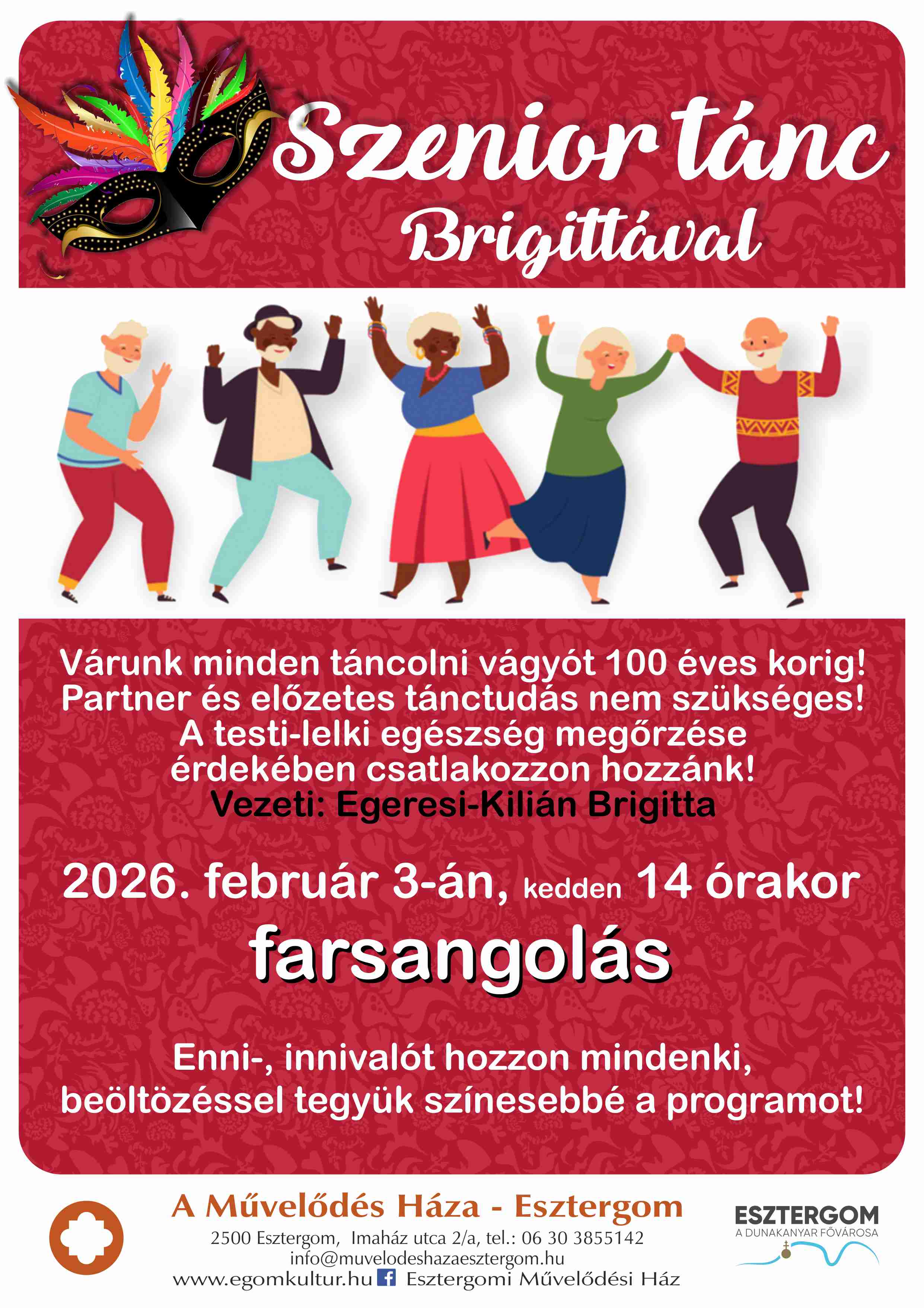 Szenior tánc
Brigittával

Várunk minden táncolni vágyót 100 éves korig! Partner és előzetes tánctudás nem szükséges! A testi-lelki egészség megőrzése érdekében csatlakozzon hozzánk!
Vezeti: Egeresi-Kilián Brigitta

2026. február 3-án, kedden 14 órakor
farsangolás

Enni-, innivalót hozzon mindenki, beöltözéssel tegyük színesebbé a programot!

A Művelődés Háza - Esztergom
2500 Esztergom, Imaház utca 2/a, tel.: 06 30 3855142
info@muvelodeshazaesztergom.hu
www.egomkultur.hu Esztergomi Művelődési Ház

ESZTERGOM
A DUNAKANYAR FŐVÁROSA